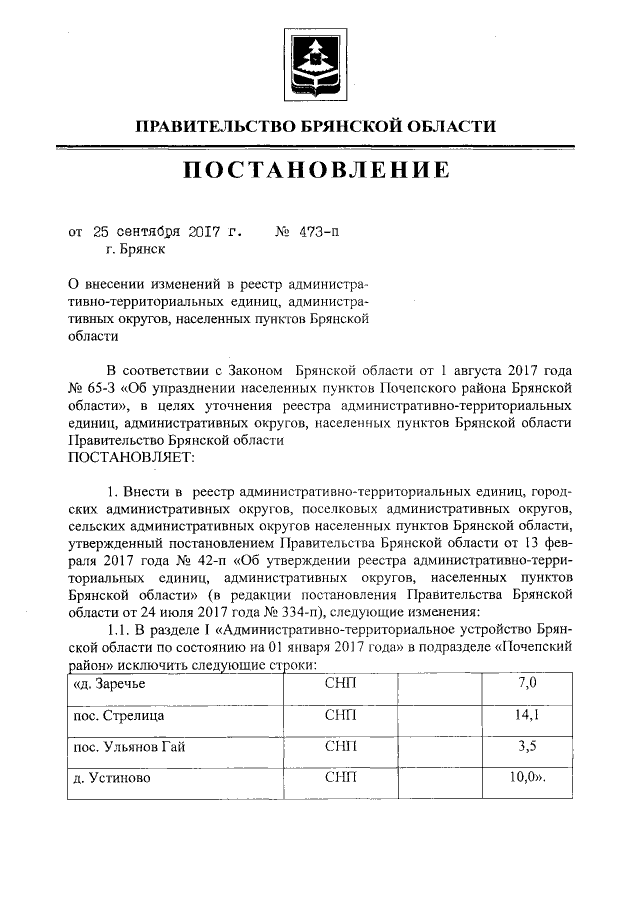 ПРАВИТЕЛЬСТВО БРЯНСКОЙ ОБЛАСТИ

ПОСТАНОВЛЕНИЕ

от 25 сентября 2017 г. № 473-п
г. Брянск

О внесении изменений в реестр административно-территориальных единиц, административных округов, населенных пунктов Брянской области

В соответствии с Законом Брянской области от 1 августа 2017 года № 65-З «Об упразднении населенных пунктов Почепского района Брянской области», в целях уточнения реестра административно-территориальных единиц, административных округов, населенных пунктов Брянской области Правительство Брянской области
ПОСТАНОВЛЯЕТ:

1. Внести в реестр административно-территориальных единиц, городских административных округов, поселковых административных округов, сельских административных округов населенных пунктов Брянской области, утвержденный постановлением Правительства Брянской области от 13 февраля 2017 года № 42-п «Об утверждении реестра административно-территориальных единиц, административных округов, населенных пунктов Брянской области» (в редакции постановления Правительства Брянской области от 24 июля 2017 года № 334-п), следующие изменения:
1.1. В разделе I «Административно-территориальное устройство Брянской области по состоянию на 01 января 2017 года» в подразделе «Почепский район» исключить следующие строки:

| «д. Заречье | СНП | | 7,0 |
|---|---|---|---|
| пос. Стрелица | СНП | | 14,1 |
| пос. Ульянов Гай | СНП | | 3,5 |
| д. Устиново | СНП | | 10,0». |